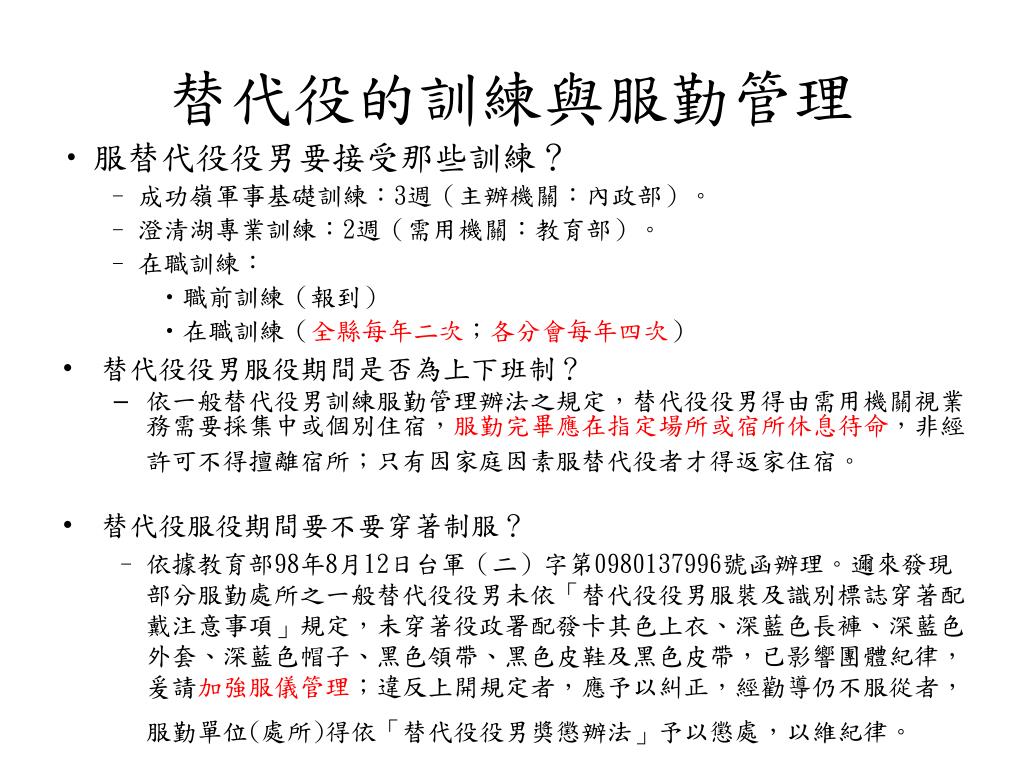 替代役的訓練與服勤管理

• 服替代役役男要接受那些訓練？
– 成功嶺軍事基礎訓練：3週（主辦機關：內政部）。
– 澄清湖專業訓練：2週（需用機關：教育部）。
– 在職訓練：
• 職前訓練（報到）
• 在職訓練（全縣每年二次；各分會每年四次）

• 替代役役男服役期間是否為上下班制？
– 依一般替代役男訓練服勤管理辦法之規定，替代役役男得由需用機關視業務需要採集中或個別住宿，服勤完畢應在指定場所或宿所休息待命，非經許可不得擅離宿所；只有因家庭因素服替代役者才得返家住宿。

• 替代役服役期間要不要穿著制服？
– 依據教育部98年8月12日台軍（二）字第0980137996號函辦理。邇來發現部分服勤處所之一般替代役役男未依「替代役役男服裝及識別標誌穿著配戴注意事項」規定，未穿著役政署配發卡其色上衣、深藍色長褲、深藍色外套、深藍色帽子、黑色領帶、黑色皮鞋及黑色皮帶，已影響團體紀律，爰請加強服儀管理；違反上開規定者，應予以糾正，經勸導仍不服從者，服勤單位(處所)得依「替代役役男獎懲辦法」予以懲處，以維紀律。